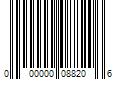 0 00000 08820 6